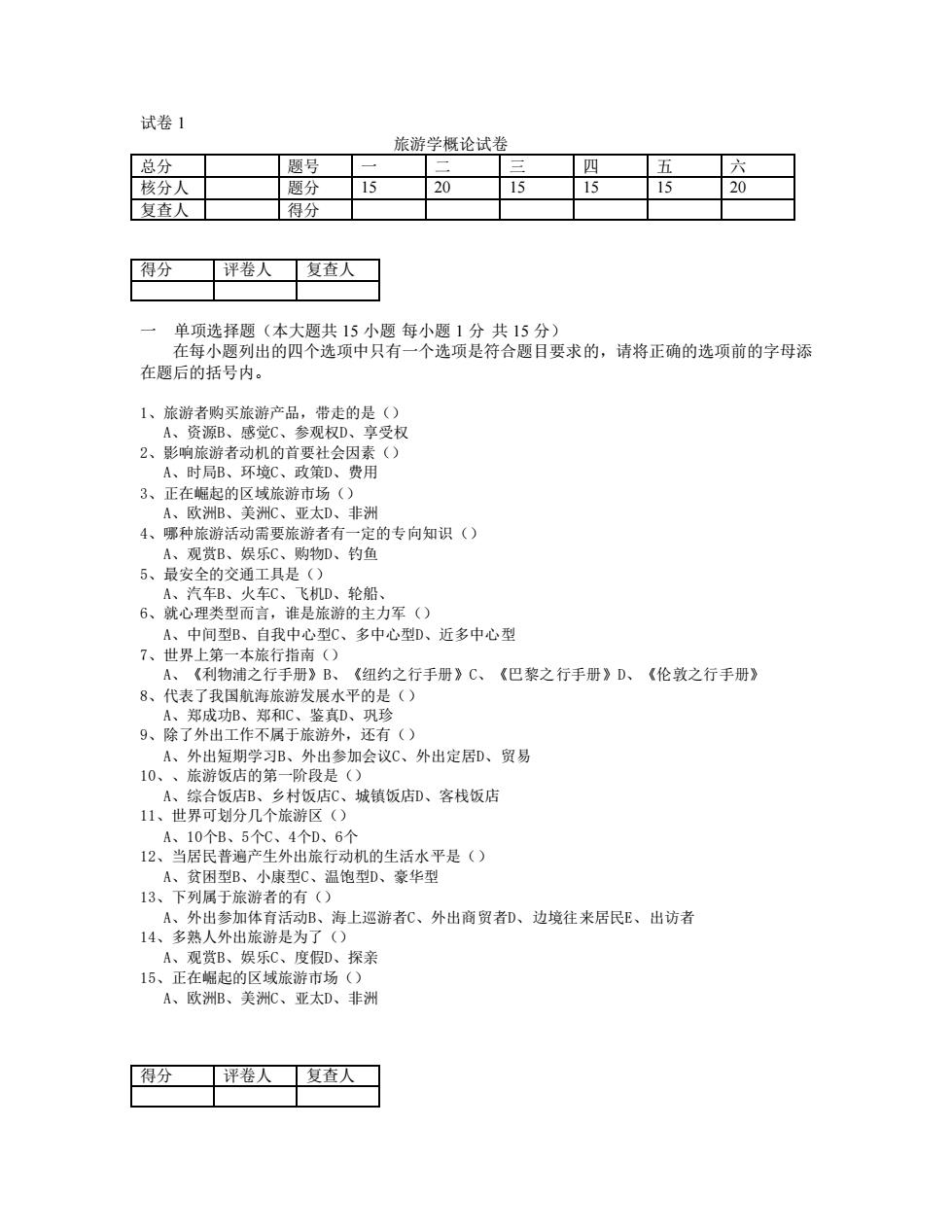 试卷 1

旅游学概论试卷

| 总分 | | 题号 | 一 | 二 | 三 | 四 | 五 | 六 |
|---|---|---|---|---|---|---|---|---|
| 核分人 | | 题分 | 15 | 20 | 15 | 15 | 15 | 20 |
| 复查人 | | 得分 | | | | | | |

| 得分 | 评卷人 | 复查人 |
|---|---|---|
| | | |

一 单项选择题（本大题共 15 小题 每小题 1 分 共 15 分）
在每小题列出的四个选项中只有一个选项是符合题目要求的，请将正确的选项前的字母添在题后的括号内。

1、旅游者购买旅游产品，带走的是（）
A、资源B、感觉C、参观权D、享受权
2、影响旅游者动机的首要社会因素（）
A、时局B、环境C、政策D、费用
3、正在崛起的区域旅游市场（）
A、欧洲B、美洲C、亚太D、非洲
4、哪种旅游活动需要旅游者有一定的专向知识（）
A、观赏B、娱乐C、购物D、钓鱼
5、最安全的交通工具是（）
A、汽车B、火车C、飞机D、轮船、
6、就心理类型而言，谁是旅游的主力军（）
A、中间型B、自我中心型C、多中心型D、近多中心型
7、世界上第一本旅行指南（）
A、《利物浦之行手册》B、《纽约之行手册》C、《巴黎之行手册》D、《伦敦之行手册》
8、代表了我国航海旅游发展水平的是（）
A、郑成功B、郑和C、鉴真D、巩珍
9、除了外出工作不属于旅游外，还有（）
A、外出短期学习B、外出参加会议C、外出定居D、贸易
10、、旅游饭店的第一阶段是（）
A、综合饭店B、乡村饭店C、城镇饭店D、客栈饭店
11、世界可划分几个旅游区（）
A、10个B、5个C、4个D、6个
12、当居民普遍产生外出旅行动机的生活水平是（）
A、贫困型B、小康型C、温饱型D、豪华型
13、下列属于旅游者的有（）
A、外出参加体育活动B、海上巡游者C、外出商贸者D、边境往来居民E、出访者
14、多熟人外出旅游是为了（）
A、观赏B、娱乐C、度假D、探亲
15、正在崛起的区域旅游市场（）
A、欧洲B、美洲C、亚太D、非洲

| 得分 | 评卷人 | 复查人 |
|---|---|---|
| | | |